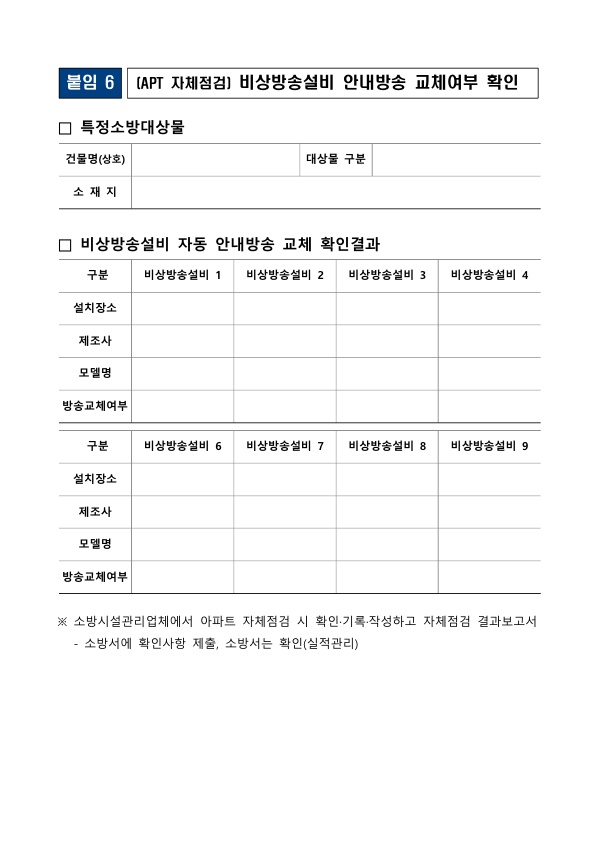 붙임 6 (APT 자체점검) 비상방송설비 안내방송 교체여부 확인

□ 특정소방대상물

| 건물명(상호) | | 대상물 구분 | |
|---|---|---|---|
| 소 재 지 | | | |

□ 비상방송설비 자동 안내방송 교체 확인결과

| 구분 | 비상방송설비 1 | 비상방송설비 2 | 비상방송설비 3 | 비상방송설비 4 |
|---|---|---|---|---|
| 설치장소 | | | | |
| 제조사 | | | | |
| 모델명 | | | | |
| 방송교체여부 | | | | |

| 구분 | 비상방송설비 6 | 비상방송설비 7 | 비상방송설비 8 | 비상방송설비 9 |
|---|---|---|---|---|
| 설치장소 | | | | |
| 제조사 | | | | |
| 모델명 | | | | |
| 방송교체여부 | | | | |

※ 소방시설관리업체에서 아파트 자체점검 시 확인·기록·작성하고 자체점검 결과보고서
- 소방서에 확인사항 제출, 소방서는 확인(실적관리)